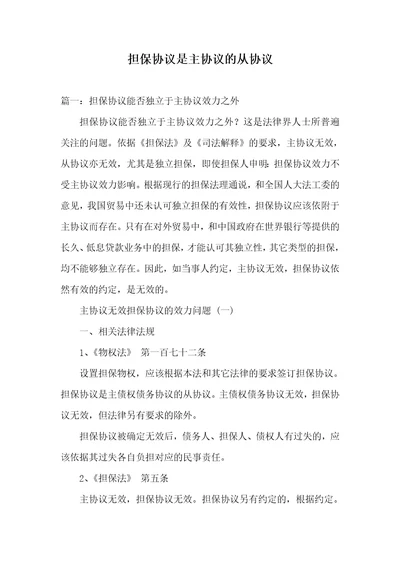 担保协议是主协议的从协议

篇一：担保协议能否独立于主协议效力之外

担保协议能否独立于主协议效力之外？这是法律界人士所普遍关注的问题。依据《担保法》及《司法解释》的要求，主协议无效，从协议亦无效，尤其是独立担保，即使担保人申明：担保协议效力不受主协议效力影响。根据现行的担保法理通说，和全国人大法工委的意见，我国贸易中还未认可独立担保的有效性，担保协议应该依附于主协议而存在。只有在对外贸易中，和中国政府在世界银行等提供的长久、低息贷款业务中的担保，才能认可其独立性，其它类型的担保，均不能够独立存在。因此，如当事人约定，主协议无效，担保协议依然有效的约定，是无效的。

主协议无效担保协议的效力问题（一）

一、相关法律法规

1、《物权法》 第一百七十二条

设置担保物权，应该根据本法和其它法律的要求签订担保协议。担保协议是主债权债务协议的从协议。主债权债务协议无效，担保协议无效，但法律另有要求的除外。

担保协议被确定无效后，债务人、担保人、债权人有过失的，应该依据其过失各自负担对应的民事责任。

2、《担保法》 第五条

主协议无效，担保协议无效。担保协议另有约定的，根据约定。